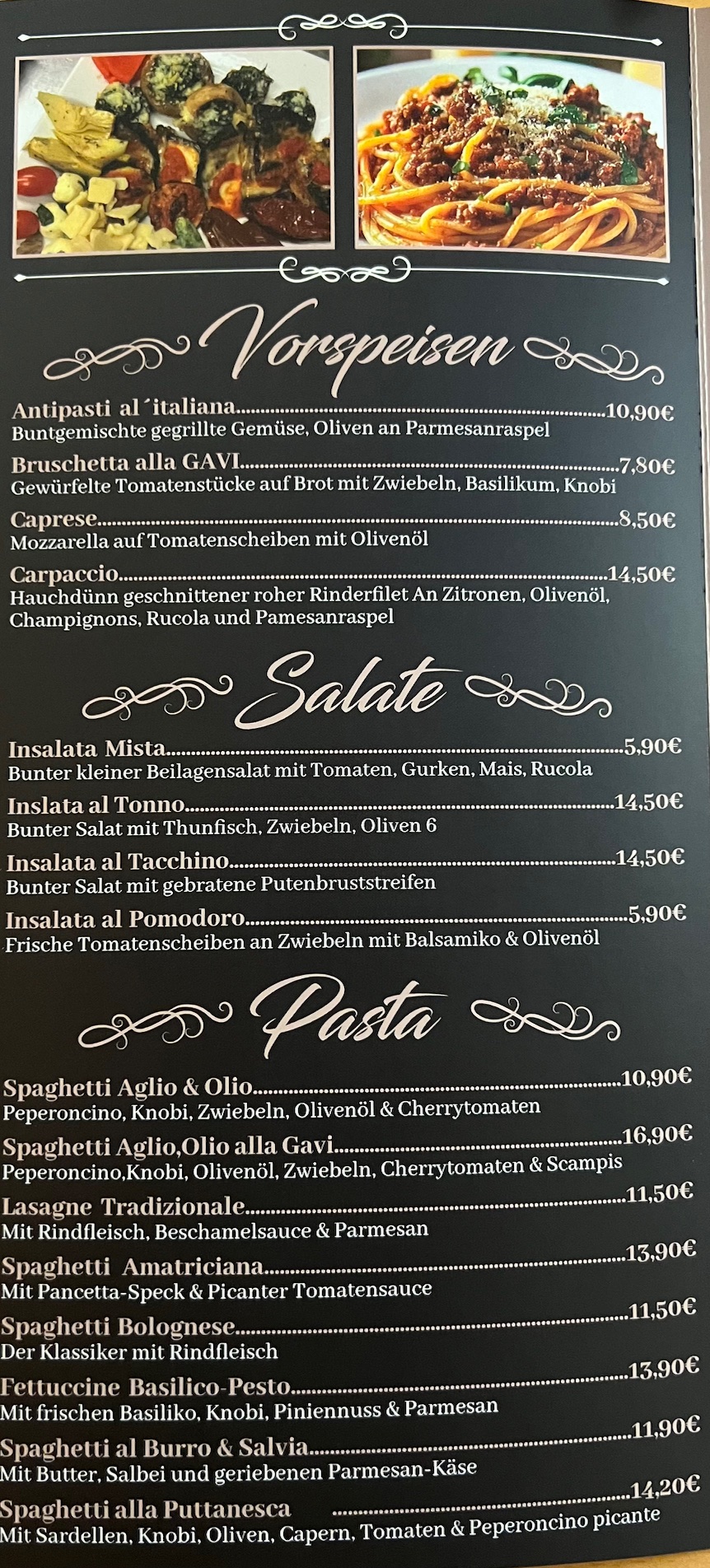 Vorspeisen

Antipasti al´italiana 10,90€
Buntgemischte gegrillte Gemüse, Oliven an Parmesanraspel

Bruschetta alla GAVI 7,80€
Gewürfelte Tomatenstücke auf Brot mit Zwiebeln, Basilikum, Knobi

Caprese 8,50€
Mozzarella auf Tomatenscheiben mit Olivenöl

Carpaccio 14,50€
Hauchdünn geschnittener roher Rinderfilet An Zitronen, Olivenöl, Champignons, Rucola und Pamesanraspel

Salate

Insalata Mista 5,90€
Bunter kleiner Beilagensalat mit Tomaten, Gurken, Mais, Rucola

Inslata al Tonno 14,50€
Bunter Salat mit Thunfisch, Zwiebeln, Oliven 6

Insalata al Tacchino 14,50€
Bunter Salat mit gebratene Putenbruststreifen

Insalata al Pomodoro 5,90€
Frische Tomatenscheiben an Zwiebeln mit Balsamiko & Olivenöl

Pasta

Spaghetti Aglio & Olio 10,90€
Peperoncino, Knobi, Zwiebeln, Olivenöl & Cherrytomaten

Spaghetti Aglio,Olio alla Gavi 16,90€
Peperoncino,Knobi, Olivenöl, Zwiebeln, Cherrytomaten & Scampis

Lasagne Tradizionale 11,50€
Mit Rindfleisch, Beschamelsauce & Parmesan

Spaghetti Amatriciana 13,90€
Mit Pancetta-Speck & Picanter Tomatensauce

Spaghetti Bolognese 11,50€
Der Klassiker mit Rindfleisch

Fettuccine Basilico-Pesto 13,90€
Mit frischen Basiliko, Knobi, Piniennuss & Parmesan

Spaghetti al Burro & Salvia 11,90€
Mit Butter, Salbei und geriebenen Parmesan-Käse

Spaghetti alla Puttanesca 14,20€
Mit Sardellen, Knobi, Oliven, Capern, Tomaten & Peperoncino picante